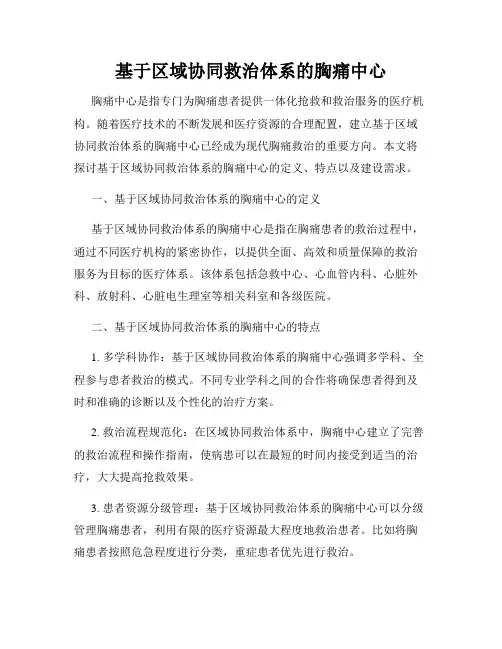 基于区域协同救治体系的胸痛中心

胸痛中心是指专门为胸痛患者提供一体化抢救和救治服务的医疗机构。随着医疗技术的不断发展和医疗资源的合理配置，建立基于区域协同救治体系的胸痛中心已经成为现代胸痛救治的重要方向。本文将探讨基于区域协同救治体系的胸痛中心的定义、特点以及建设需求。

一、基于区域协同救治体系的胸痛中心的定义

基于区域协同救治体系的胸痛中心是指在胸痛患者的救治过程中，通过不同医疗机构的紧密协作，以提供全面、高效和质量保障的救治服务为目标的医疗体系。该体系包括急救中心、心血管内科、心脏外科、放射科、心脏电生理室等相关科室和各级医院。

二、基于区域协同救治体系的胸痛中心的特点

1. 多学科协作：基于区域协同救治体系的胸痛中心强调多学科、全程参与患者救治的模式。不同专业学科之间的合作将确保患者得到及时和准确的诊断以及个性化的治疗方案。

2. 救治流程规范化：在区域协同救治体系中，胸痛中心建立了完善的救治流程和操作指南，使病患可以在最短的时间内接受到适当的治疗，大大提高抢救效果。

3. 患者资源分级管理：基于区域协同救治体系的胸痛中心可以分级管理胸痛患者，利用有限的医疗资源最大程度地救治患者。比如将胸痛患者按照危急程度进行分类，重症患者优先进行救治。